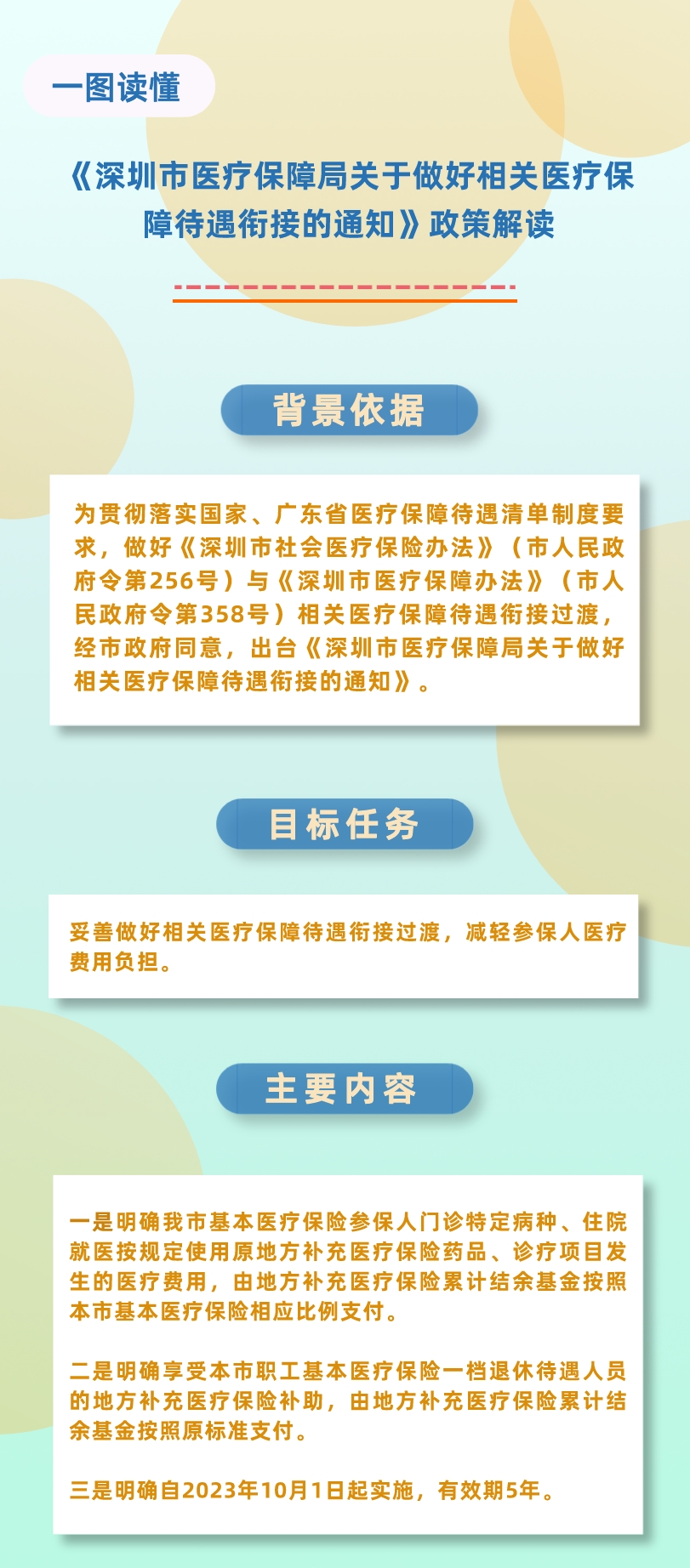 一图读懂

《深圳市医疗保障局关于做好相关医疗保障待遇衔接的通知》政策解读

背景依据

为贯彻落实国家、广东省医疗保障待遇清单制度要求，做好《深圳市社会医疗保险办法》（市人民政府令第256号）与《深圳市医疗保障办法》（市人民政府令第358号）相关医疗保障待遇衔接过渡，经市政府同意，出台《深圳市医疗保障局关于做好相关医疗保障待遇衔接的通知》。

目标任务

妥善做好相关医疗保障待遇衔接过渡，减轻参保人医疗费用负担。

主要内容

一是明确我市基本医疗保险参保人门诊特定病种、住院就医按规定使用原地方补充医疗保险药品、诊疗项目发生的医疗费用，由地方补充医疗保险累计结余基金按照本市基本医疗保险相应比例支付。

二是明确享受本市职工基本医疗保险一档退休待遇人员的地方补充医疗保险补助，由地方补充医疗保险累计结余基金按照原标准支付。

三是明确自2023年10月1日起实施，有效期5年。